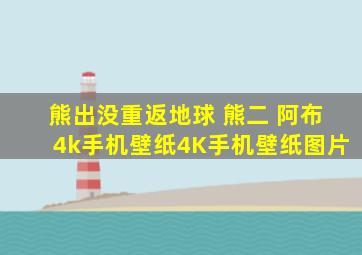 熊出没重返地球 熊二 阿布 4k手机壁纸4K手机壁纸图片